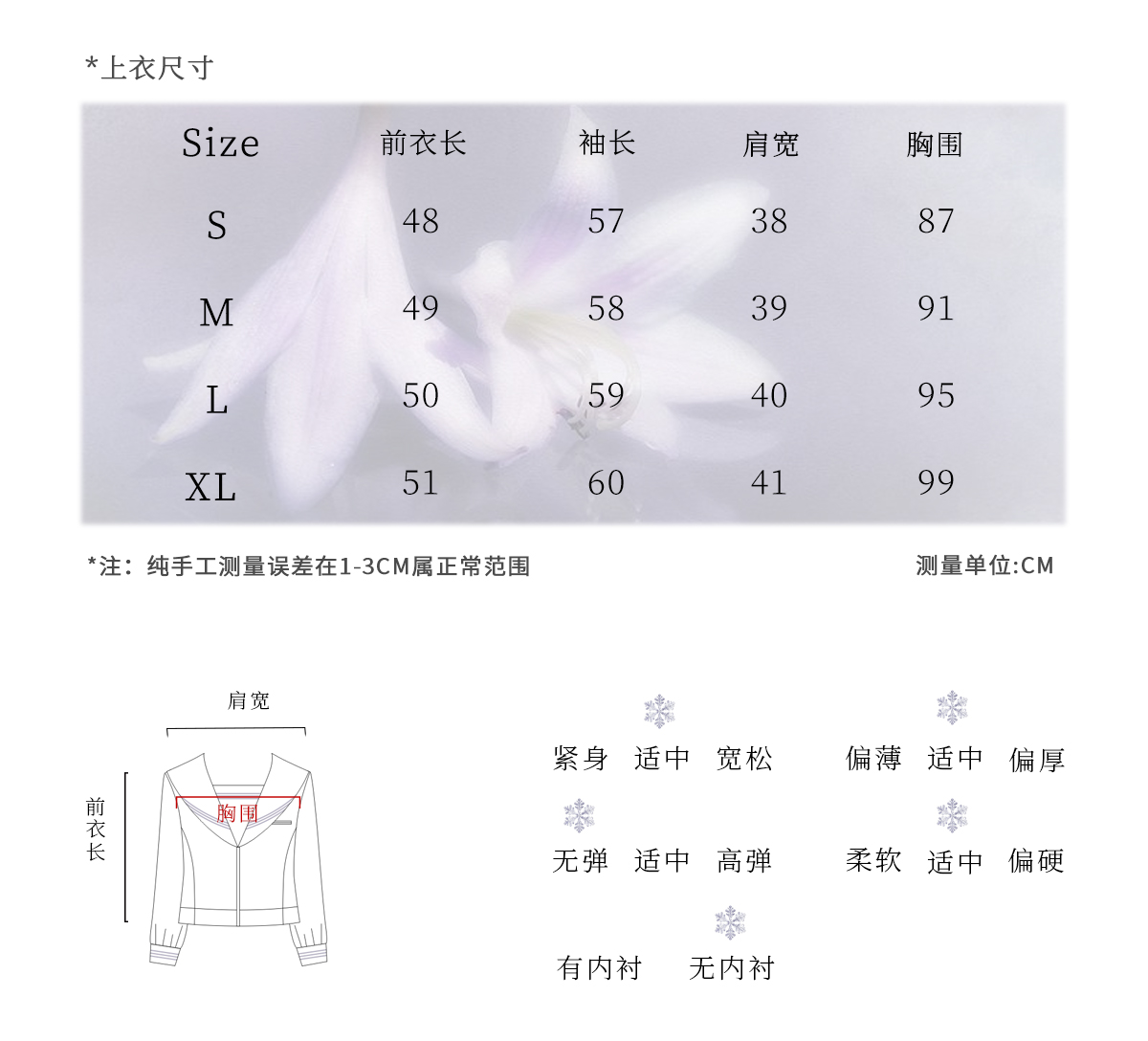 *上衣尺寸

| Size | 前衣长 | 袖长 | 肩宽 | 胸围 |
|---|---|---|---|---|
| S | 48 | 57 | 38 | 87 |
| M | 49 | 58 | 39 | 91 |
| L | 50 | 59 | 40 | 95 |
| XL | 51 | 60 | 41 | 99 |

*注：纯手工测量误差在1-3CM属正常范围

测量单位:CM

肩宽

前衣长

胸围

紧身 适中 宽松

偏薄 适中 偏厚

无弹 适中 高弹

柔软 适中 偏硬

有内衬 无内衬